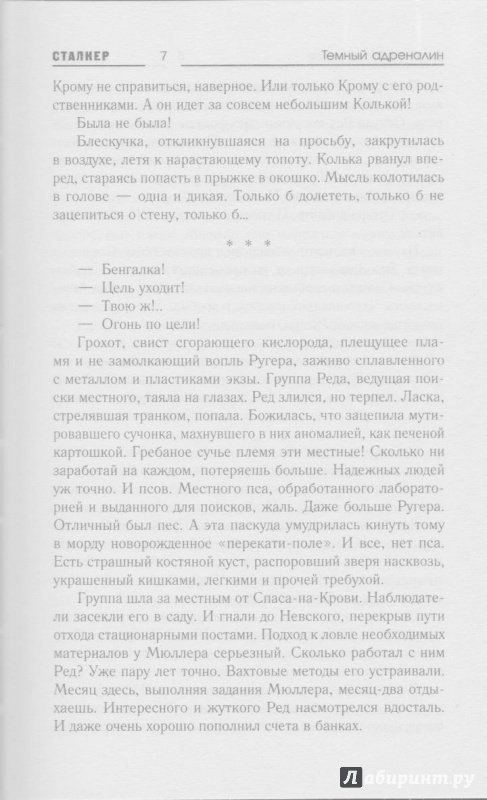 СТАЛКЕР 7 Темный адреналин

Крому не справиться, наверное. Или только Крому с его родственниками. А он идет за совсем небольшим Колькой!

Была не была!

Блескучка, откликнувшаяся на просьбу, закрутилась в воздухе, летя к нарастающему топоту. Колька рванул вперед, стараясь попасть в прыжке в окошко. Мысль колотилась в голове — одна и дикая. Только б долететь, только б не зацепиться о стену, только б...

* * *

— Бенгалка!

— Цель уходит!

— Твою ж!..

— Огонь по цели!

Грохот, свист сгорающего кислорода, плещущее пламя и не замолкающий вопль Ругера, заживо сплавленного с металлом и пластиками экзы. Группа Реда, ведущая поиски местного, таяла на глазах. Ред злился, но терпел. Ласка, стрелявшая транком, попала. Божилась, что зацепила мутировавшего сучонка, махнувшего в них аномалией, как печеной картошкой. Гребаное сучье племя эти местные! Сколько ни заработай на каждом, потеряешь больше. Надежных людей уж точно. И псов. Местного пса, обработанного лабораторией и выданного для поисков, жаль. Даже больше Ругера. Отличный был пес. А эта паскуда умудрилась кинуть тому в морду новорожденное «перекати-поле». И все, нет пса. Есть страшный костяной куст, распоровший зверя насквозь, украшенный кишками, легкими и прочей требухой.

Группа шла за местным от Спаса-на-Крови. Наблюдатели засекли его в саду. И гнали до Невского, перекрыв пути отхода стационарными постами. Подход к ловле необходимых материалов у Мюллера серьезный. Сколько работал с ним Ред? Уже пару лет точно. Вахтовые методы его устраивали. Месяц здесь, выполняя задания Мюллера, месяц-два отдыхаешь. Интересного и жуткого Ред насмотрелся вдосталь. И даже очень хорошо пополнил счета в банках.

Лабиринт.ру